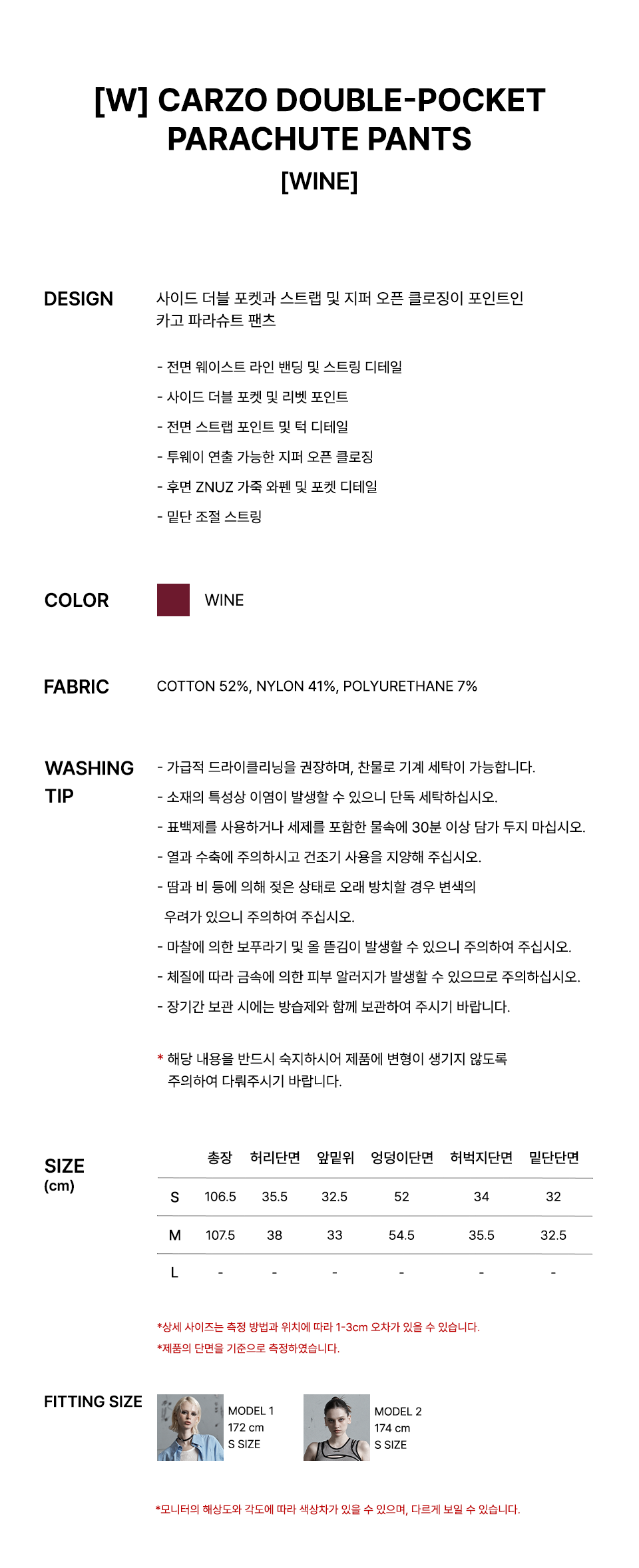 [W] CARZO DOUBLE-POCKET PARACHUTE PANTS
[WINE]

DESIGN

사이드 더블 포켓과 스트랩 및 지퍼 오픈 클로징이 포인트인 카고 파라슈트 팬츠

- 전면 웨이스트 라인 밴딩 및 스트링 디테일
- 사이드 더블 포켓 및 리벳 포인트
- 전면 스트랩 포인트 및 턱 디테일
- 투웨이 연출 가능한 지퍼 오픈 클로징
- 후면 ZNUZ 가죽 와펜 및 포켓 디테일
- 밑단 조절 스트링

COLOR

WINE

FABRIC

COTTON 52%, NYLON 41%, POLYURETHANE 7%

WASHING TIP

- 가급적 드라이클리닝을 권장하며, 찬물로 기계 세탁이 가능합니다.
- 소재의 특성상 이염이 발생할 수 있으니 단독 세탁하십시오.
- 표백제를 사용하거나 세제를 포함한 물속에 30분 이상 담가 두지 마십시오.
- 열과 수축에 주의하시고 건조기 사용을 지양해 주십시오.
- 땀과 비 등에 의해 젖은 상태로 오래 방치할 경우 변색의 우려가 있으니 주의하여 주십시오.
- 마찰에 의한 보푸라기 및 올 뜯김이 발생할 수 있으니 주의하여 주십시오.
- 체질에 따라 금속에 의한 피부 알러지가 발생할 수 있으므로 주의하십시오.
- 장기간 보관 시에는 방습제와 함께 보관하여 주시기 바랍니다.

* 해당 내용을 반드시 숙지하시어 제품에 변형이 생기지 않도록 주의하여 다뤄주시기 바랍니다.

SIZE
(cm)

| | 총장 | 허리단면 | 앞밑위 | 엉덩이단면 | 허벅지단면 | 밑단단면 |
|---|---|---|---|---|---|---|
| S | 106.5 | 35.5 | 32.5 | 52 | 34 | 32 |
| M | 107.5 | 38 | 33 | 54.5 | 35.5 | 32.5 |
| L | - | - | - | - | - | - |

*상세 사이즈는 측정 방법과 위치에 따라 1-3cm 오차가 있을 수 있습니다.
*제품의 단면을 기준으로 측정하였습니다.

FITTING SIZE

MODEL 1
172 cm
S SIZE

MODEL 2
174 cm
S SIZE

*모니터의 해상도와 각도에 따라 색상차가 있을 수 있으며, 다르게 보일 수 있습니다.